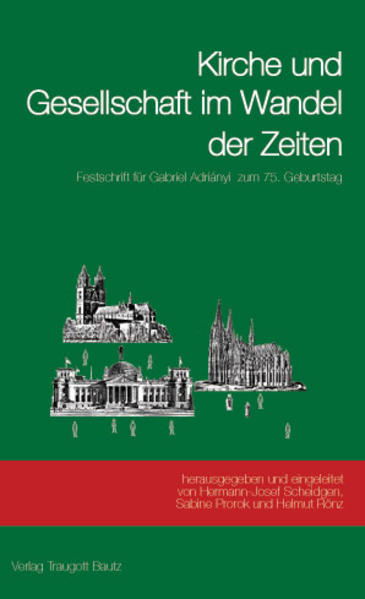 Kirche und Gesellschaft im Wandel der Zeiten

Festschrift für Gabriel Adriányi zum 75. Geburtstag

herausgegeben und eingeleitet von Hermann-Josef Scheidgen, Sabine Prorok und Helmut Rönz

Verlag Traugott Bautz